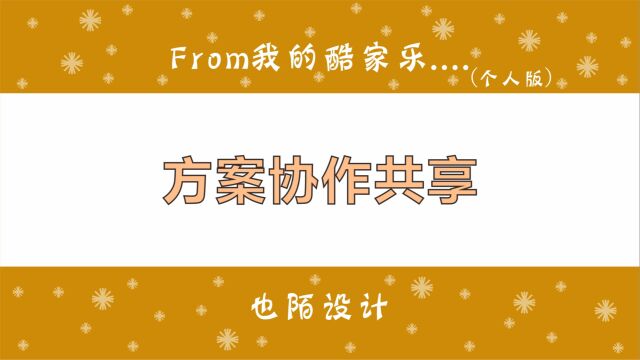 From我的酷家乐....(个人版)

方案协作共享

也陌设计